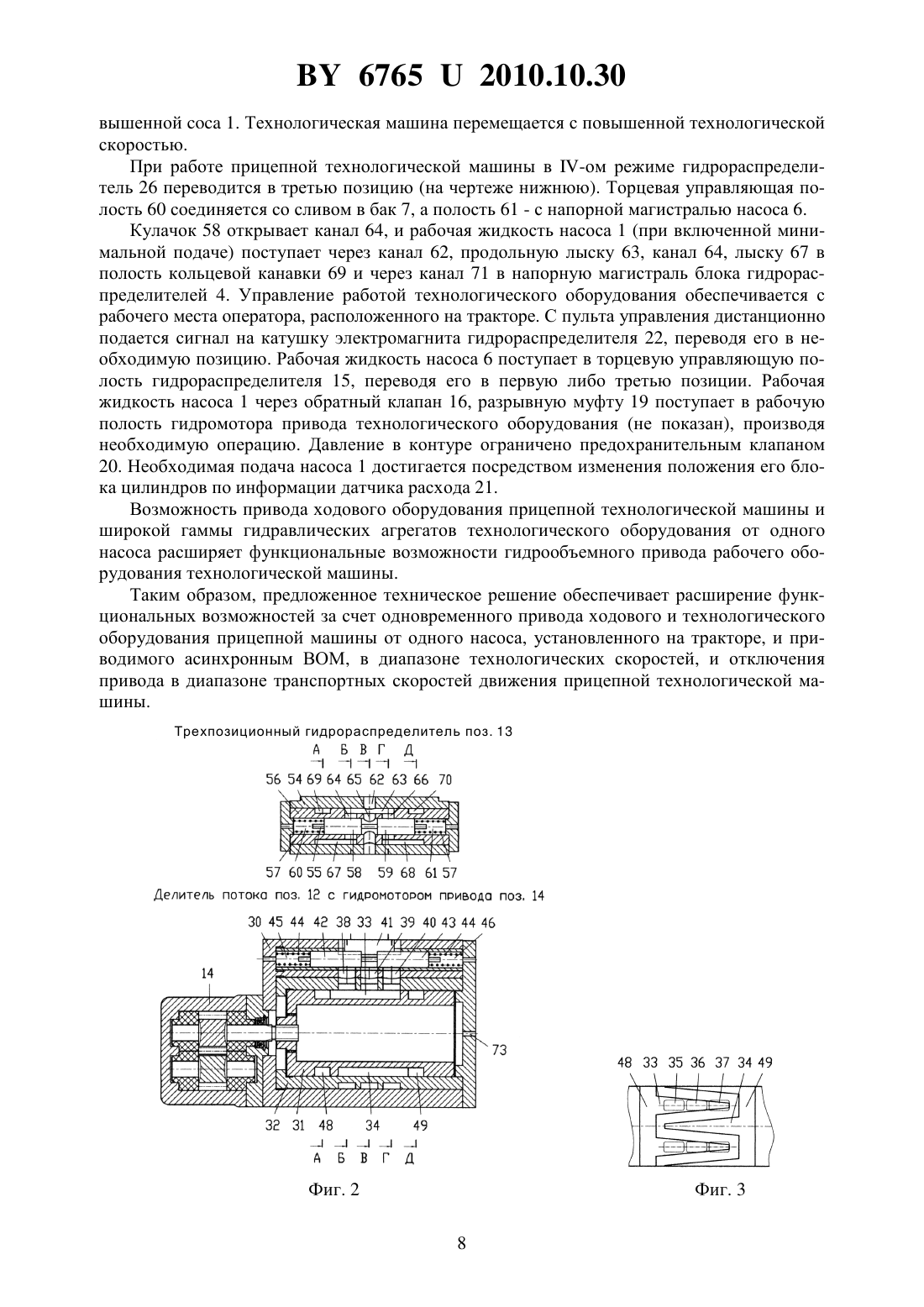 BY 6765 U 2010.10.30

вышенной соса 1. Технологическая машина перемещается с повышенной технологической скоростью.

При работе прицепной технологической машины в IV-ом режиме гидрораспределитель 26 переводится в третью позицию (на чертеже нижнюю). Торцевая управляющая полость 60 соединяется со сливом в бак 7, а полость 61 - с напорной магистралью насоса 6.

Кулачок 58 открывает канал 64, и рабочая жидкость насоса 1 (при включенной минимальной подаче) поступает через канал 62, продольную лыску 63, канал 64, лыску 67 в полость кольцевой канавки 69 и через канал 71 в напорную магистраль блока гидрораспределителей 4. Управление работой технологического оборудования обеспечивается с рабочего места оператора, расположенного на тракторе. С пульта управления дистанционно подается сигнал на катушку электромагнита гидрораспределителя 22, переводя его в необходимую позицию. Рабочая жидкость насоса 6 поступает в торцевую управляющую полость гидрораспределителя 15, переводя его в первую либо третью позиции. Рабочая жидкость насоса 1 через обратный клапан 16, разрывную муфту 19 поступает в рабочую полость гидромотора привода технологического оборудования (не показан), производя необходимую операцию. Давление в контуре ограничено предохранительным клапаном 20. Необходимая подача насоса 1 достигается посредством изменения положения его блока цилиндров по информации датчика расхода 21.

Возможность привода ходового оборудования прицепной технологической машины и широкой гаммы гидравлических агрегатов технологического оборудования от одного насоса расширяет функциональные возможности гидрообъемного привода рабочего оборудования технологической машины.

Таким образом, предложенное техническое решение обеспечивает расширение функциональных возможностей за счет одновременного привода ходового и технологического оборудования прицепной машины от одного насоса, установленного на тракторе, и приводимого асинхронным ВОМ, в диапазоне технологических скоростей, и отключения привода в диапазоне транспортных скоростей движения прицепной технологической машины.

Трехпозиционный гидрораспределитель поз. 13
А Б В Г Д
56 54 69 64 65 62 63 66 70
57 60 55 67 58 59 68 61 57

Делитель потока поз. 12 с гидромотором привода поз. 14
30 45 44 42 38 33 41 39 40 43 44 46
14
73
32 31 48 34 49
А Б В Г Д

Фиг. 2

48 33 35 36 37 34 49

Фиг. 3

8